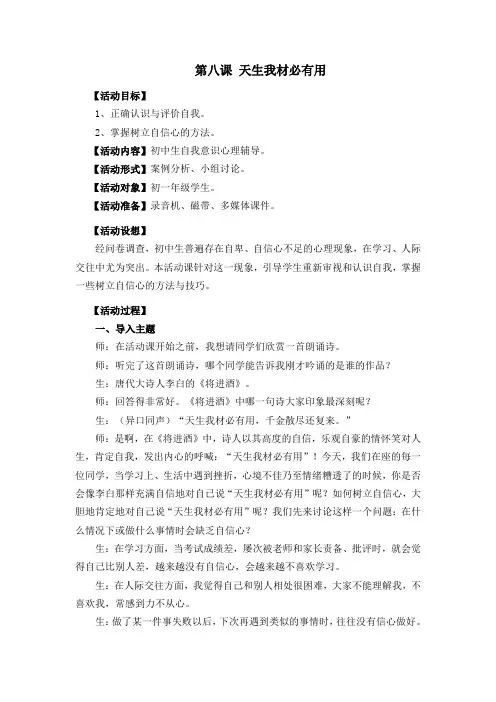 第八课 天生我材必有用

【活动目标】

1、正确认识与评价自我。

2、掌握树立自信心的方法。

【活动内容】初中生自我意识心理辅导。

【活动形式】案例分析、小组讨论。

【活动对象】初一年级学生。

【活动准备】录音机、磁带、多媒体课件。

【活动设想】

经问卷调查，初中生普遍存在自卑、自信心不足的心理现象，在学习、人际交往中尤为突出。本活动课针对这一现象，引导学生重新审视和认识自我，掌握一些树立自信心的方法与技巧。

【活动过程】

一、导入主题

师：在活动课开始之前，我想请同学们欣赏一首朗诵诗。

师：听完了这首朗诵诗，哪个同学能告诉我刚才吟诵的是谁的作品？

生：唐代大诗人李白的《将进酒》。

师：回答得非常好。《将进酒》中哪一句诗大家印象最深刻呢？

生：（异口同声）“天生我材必有用，千金散尽还复来。”

师：是啊，在《将进酒》中，诗人以其高度的自信，乐观自豪的情怀笑对人生，肯定自我，发出内心的呼喊：“天生我材必有用”！今天，我们在座的每一位同学，当学习上、生活中遇到挫折，心境不佳乃至情绪糟透了的时候，你是否会像李白那样充满自信地对自己说“天生我材必有用”呢？如何树立自信心，大胆地肯定地对自己说“天生我材必有用”呢？我们先来讨论这样一个问题：在什么情况下或做什么事情时会缺乏自信心？

生：在学习方面，当考试成绩差，屡次被老师和家长责备、批评时，就会觉得自己比别人差，越来越没有自信心，会越来越不喜欢学习。

生：在人际交往方面，我觉得自己和别人相处很困难，大家不能理解我，不喜欢我，常感到力不从心。

生：做了某一件事失败以后，下次再遇到类似的事情时，往往没有信心做好。